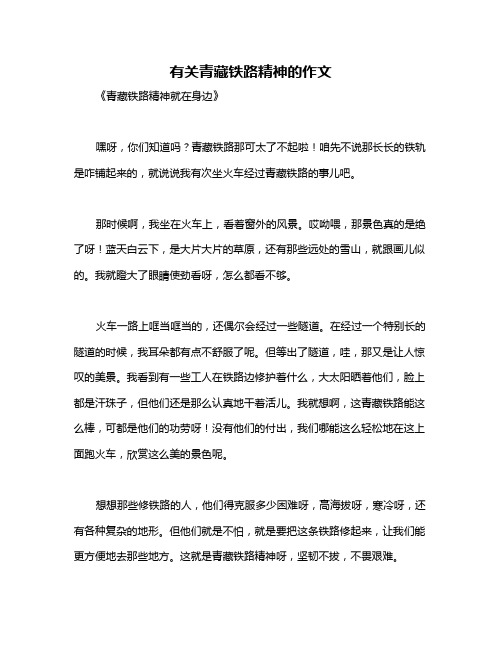 有关青藏铁路精神的作文

《青藏铁路精神就在身边》

嘿呀，你们知道吗？青藏铁路那可太了不起啦！咱先不说那长长的铁轨是咋铺起来的，就说说我有次坐火车经过青藏铁路的事儿吧。

那时候啊，我坐在火车上，看着窗外的风景。哎呦喂，那景色真的是绝了呀！蓝天白云下，是大片大片的草原，还有那些远处的雪山，就跟画儿似的。我就瞪大了眼睛使劲看呀，怎么都看不够。

火车一路上哐当哐当的，还偶尔会经过一些隧道。在经过一个特别长的隧道的时候，我耳朵都有点不舒服了呢。但等出了隧道，哇，那又是让人惊叹的美景。我看到有一些工人在铁路边修护着什么，大太阳晒着他们，脸上都是汗珠子，但他们还是那么认真地干着活儿。我就想啊，这青藏铁路能这么棒，可都是他们的功劳呀！没有他们的付出，我们哪能这么轻松地在这上面跑火车，欣赏这么美的景色呢。

想想那些修铁路的人，他们得克服多少困难呀，高海拔呀，寒冷呀，还有各种复杂的地形。但他们就是不怕，就是要把这条铁路修起来，让我们能更方便地去那些地方。这就是青藏铁路精神呀，坚韧不拔，不畏艰难。